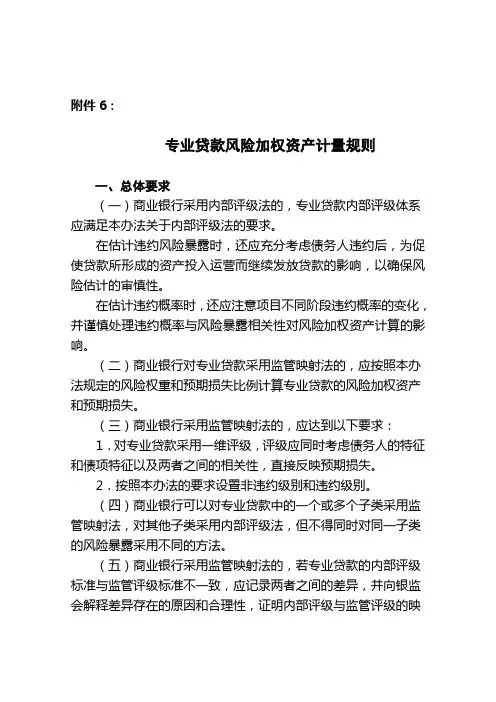 附件 6：

专业贷款风险加权资产计量规则

一、总体要求

（一）商业银行采用内部评级法的，专业贷款内部评级体系应满足本办法关于内部评级法的要求。

在估计违约风险暴露时，还应充分考虑债务人违约后，为促使贷款所形成的资产投入运营而继续发放贷款的影响，以确保风险估计的审慎性。

在估计违约概率时，还应注意项目不同阶段违约概率的变化，并谨慎处理违约概率与风险暴露相关性对风险加权资产计算的影响。

（二）商业银行对专业贷款采用监管映射法的，应按照本办法规定的风险权重和预期损失比例计算专业贷款的风险加权资产和预期损失。

（三）商业银行采用监管映射法的，应达到以下要求：

1．对专业贷款采用一维评级，评级应同时考虑债务人的特征和债项特征以及两者之间的相关性，直接反映预期损失。

2．按照本办法的要求设置非违约级别和违约级别。

（四）商业银行可以对专业贷款中的一个或多个子类采用监管映射法，对其他子类采用内部评级法，但不得同时对同一子类的风险暴露采用不同的方法。

（五）商业银行采用监管映射法的，若专业贷款的内部评级标准与监管评级标准不一致，应记录两者之间的差异，并向银监会解释差异存在的原因和合理性，证明内部评级与监管评级的映